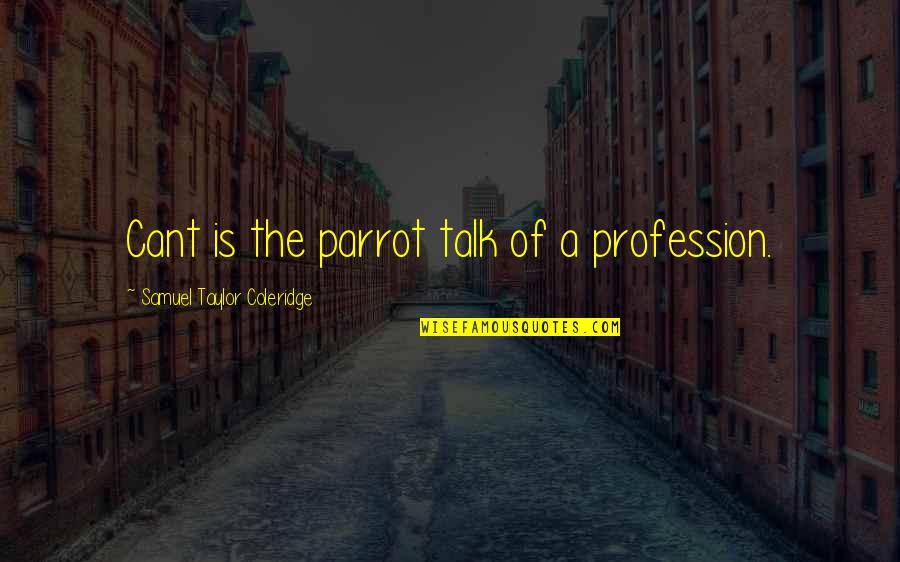 Cant is the parrot talk of a profession.

~ Samuel Taylor Coleridge

WISEFAMOUSQUOTES.COM